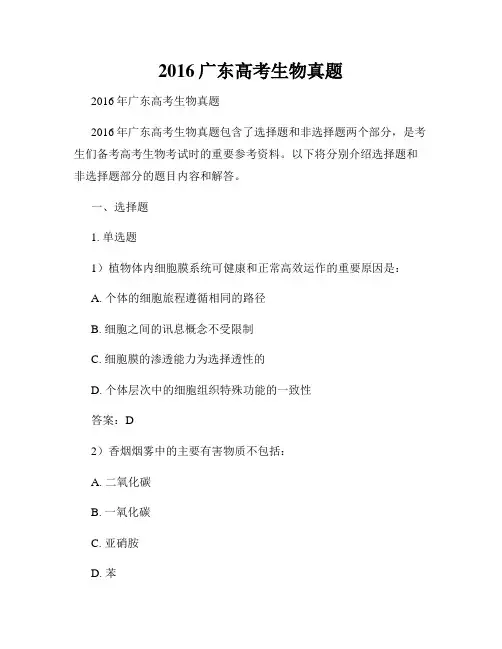 2016 广东高考生物真题

2016 年广东高考生物真题

2016 年广东高考生物真题包含了选择题和非选择题两个部分，是考生们备考高考生物考试时的重要参考资料。以下将分别介绍选择题和非选择题部分的题目内容和解答。

一、选择题

1. 单选题

1）植物体内细胞膜系统可健康和正常高效运作的重要原因是：

A. 个体的细胞旅程遵循相同的路径

B. 细胞之间的讯息概念不受限制

C. 细胞膜的渗透能力为选择透性的

D. 个体层次中的细胞组织特殊功能的一致性

答案：D

2）香烟烟雾中的主要有害物质不包括：

A. 二氧化碳

B. 一氧化碳

C. 亚硝胺

D. 苯